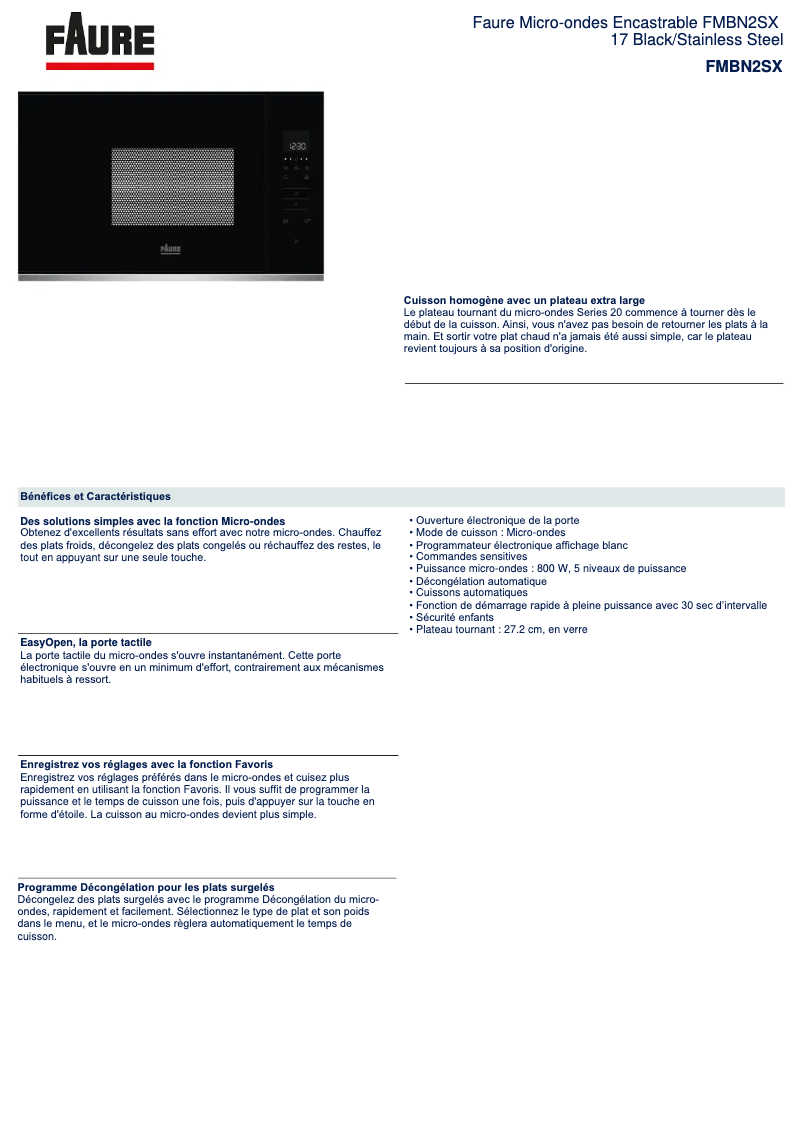 FAURE

Faure Micro-ondes Encastrable FMBN2SX 17 Black/Stainless Steel
FMBN2SX

12:30

FAURE

Cuisson homogène avec un plateau extra large
Le plateau tournant du micro-ondes Series 20 commence à tourner dès le début de la cuisson. Ainsi, vous n'avez pas besoin de retourner les plats à la main. Et sortir votre plat chaud n'a jamais été aussi simple, car le plateau revient toujours à sa position d'origine.

Bénéfices et Caractéristiques

Des solutions simples avec la fonction Micro-ondes
Obtenez d'excellents résultats sans effort avec notre micro-ondes. Chauffez des plats froids, décongelez des plats congelés ou réchauffez des restes, le tout en appuyant sur une seule touche.

EasyOpen, la porte tactile
La porte tactile du micro-ondes s'ouvre instantanément. Cette porte électronique s'ouvre en un minimum d'effort, contrairement aux mécanismes habituels à ressort.

Enregistrez vos réglages avec la fonction Favoris
Enregistrez vos réglages préférés dans le micro-ondes et cuisez plus rapidement en utilisant la fonction Favoris. Il vous suffit de programmer la puissance et le temps de cuisson une fois, puis d'appuyer sur la touche en forme d'étoile. La cuisson au micro-ondes devient plus simple.

Programme Décongélation pour les plats surgelés
Décongelez des plats surgelés avec le programme Décongélation du micro-ondes, rapidement et facilement. Sélectionnez le type de plat et son poids dans le menu, et le micro-ondes règlera automatiquement le temps de cuisson.

• Ouverture électronique de la porte
• Mode de cuisson : Micro-ondes
• Programmateur électronique affichage blanc
• Commandes sensitives
• Puissance micro-ondes : 800 W, 5 niveaux de puissance
• Décongélation automatique
• Cuissons automatiques
• Fonction de démarrage rapide à pleine puissance avec 30 sec d'intervalle
• Sécurité enfants
• Plateau tournant : 27.2 cm, en verre